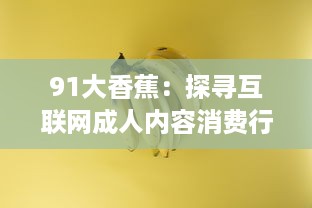 91大香蕉：探寻互联网成人内容消费行